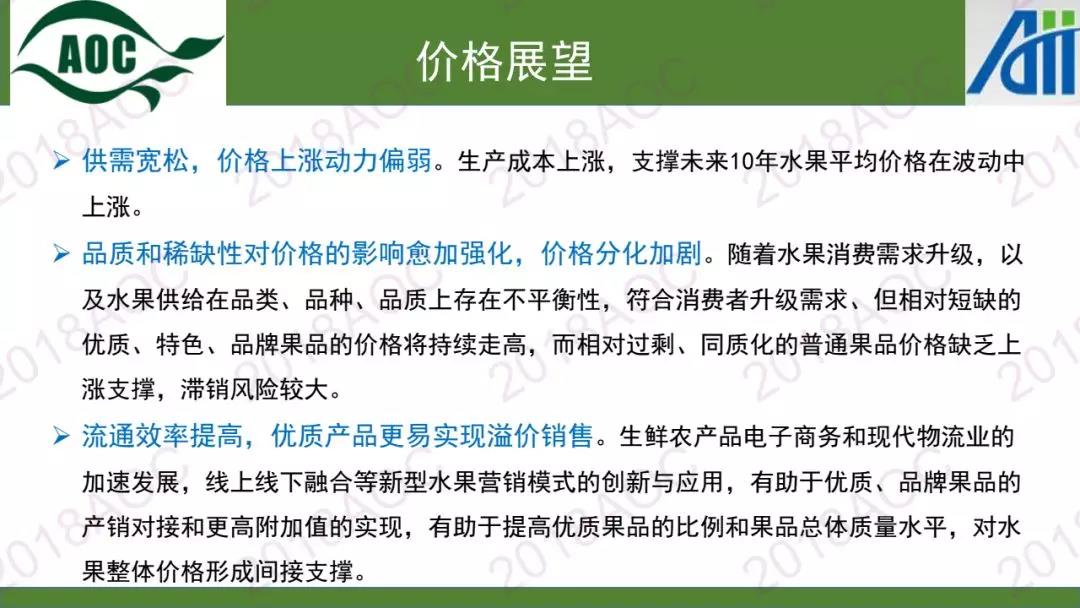 AOC

价格展望

➢ 供需宽松，价格上涨动力偏弱。生产成本上涨，支撑未来10年水果平均价格在波动中上涨。

➢ 品质和稀缺性对价格的影响愈加强化，价格分化加剧。随着水果消费需求升级，以及水果供给在品类、品种、品质上存在不平衡性，符合消费者升级需求、但相对短缺的优质、特色、品牌果品的价格将持续走高，而相对过剩、同质化的普通果品价格缺乏上涨支撑，滞销风险较大。

➢ 流通效率提高，优质产品更易实现溢价销售。生鲜农产品电子商务和现代物流业的加速发展，线上线下融合等新型水果营销模式的创新与应用，有助于优质、品牌果品的产销对接和更高附加值的实现，有助于提高优质果品的比例和果品总体质量水平，对水果整体价格形成间接支撑。

2018AOC